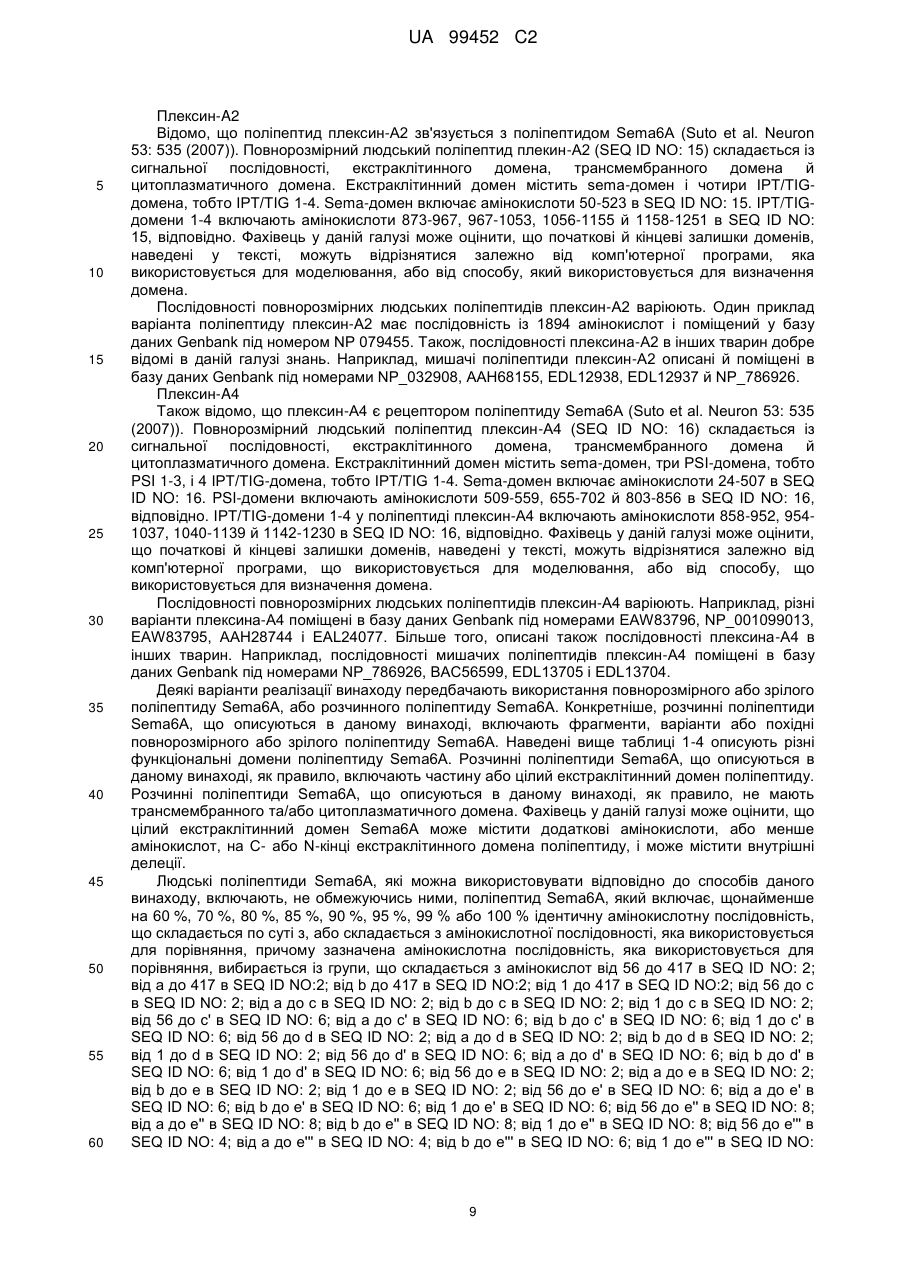 UA 99452 C2

Плексин-А2

Відомо, що поліпептид плексин-А2 зв'язується з поліпептидом Sema6A (Suto et al. Neuron 53: 535 (2007)). Повнорозмірний людський поліпептид плекин-А2 (SEQ ID NO: 15) складається із сигнальної послідовності, екстраклітинного домена, трансмембранного домена й цитоплазматичного домена. Екстраклітинний домен містить sema-домен і чотири IPT/TIG-домена, тобто IPT/TIG 1-4. Sema-домен включає амінокислоти 50-523 в SEQ ID NO: 15. IPT/TIG-домени 1-4 включають амінокислоти 873-967, 967-1053, 1056-1155 й 1158-1251 в SEQ ID NO: 15, відповідно. Фахівець у даній галузі може оцінити, що початкові й кінцеві залишки доменів, наведені у тексті, можуть відрізнятися залежно від комп'ютерної програми, яка використовується для моделювання, або від способу, який використовується для визначення домена.

Послідовності повнорозмірних людських поліпептидів плексин-А2 варіюють. Один приклад варіанта поліпептиду плексин-А2 має послідовність із 1894 амінокислот і поміщений у базу даних Genbank під номером NP 079455. Також, послідовності плексина-А2 в інших тварин добре відомі в даній галузі знань. Наприклад, мишачі поліпептиди плексин-А2 описані й поміщені в базу даних Genbank під номерами NP_032908, AAH68155, EDL12938, EDL12937 й NP_786926.

Плексин-А4

Також відомо, що плексин-А4 є рецептором поліпептиду Sema6A (Suto et al. Neuron 53: 535 (2007)). Повнорозмірний людський поліпептид плексин-А4 (SEQ ID NO: 16) складається із сигнальної послідовності, екстраклітинного домена, трансмембранного домена й цитоплазматичного домена. Екстраклітинний домен містить sema-домен, три PSI-домена, тобто PSI 1-3, і 4 IPT/TIG-домена, тобто IPT/TIG 1-4. Sema-домен включає амінокислоти 24-507 в SEQ ID NO: 16. PSI-домени включають амінокислоти 509-559, 655-702 й 803-856 в SEQ ID NO: 16, відповідно. IPT/TIG-домени 1-4 у поліпептиді плексин-А4 включають амінокислоти 858-952, 954-1037, 1040-1139 й 1142-1230 в SEQ ID NO: 16, відповідно. Фахівець у даній галузі може оцінити, що початкові й кінцеві залишки доменів, наведені у тексті, можуть відрізнятися залежно від комп'ютерної програми, що використовується для моделювання, або від способу, що використовується для визначення домена.

Послідовності повнорозмірних людських поліпептидів плексин-А4 варіюють. Наприклад, різні варіанти плексина-А4 поміщені в базу даних Genbank під номерами EAW83796, NP_001099013, EAW83795, AAH28744 і EAL24077. Більше того, описані також послідовності плексина-А4 в інших тварин. Наприклад, послідовності мишачих поліпептидів плексин-А4 поміщені в базу даних Genbank під номерами NP_786926, BAC56599, EDL13705 і EDL13704.

Деякі варіанти реалізації винаходу передбачають використання повнорозмірного або зрілого поліпептиду Sema6A, або розчинного поліпептиду Sema6A. Конкретніше, розчинні поліпептиди Sema6A, що описуються в даному винаході, включають фрагменти, варіанти або похідні повнорозмірного або зрілого поліпептиду Sema6A. Наведені вище таблиці 1-4 описують різні функціональні домени поліпептиду Sema6A. Розчинні поліпептиди Sema6A, що описуються в даному винаході, як правило, включають частину або цілий екстраклітинний домен поліпептиду. Розчинні поліпептиди Sema6A, що описуються в даному винаході, як правило, не мають трансмембранного та/або цитоплазматичного домена. Фахівець у даній галузі може оцінити, що цілий екстраклітинний домен Sema6A може містити додаткові амінокислоти, або менше амінокислот, на С- або N-кінці екстраклітинного домена поліпептиду, і може містити внутрішні делеції.

Людські поліпептиди Sema6A, які можна використовувати відповідно до способів даного винаходу, включають, не обмежуючись ними, поліпептид Sema6A, який включає, щонайменше на 60 %, 70 %, 80 %, 85 %, 90 %, 95 %, 99 % або 100 % ідентичну амінокислотну послідовність, що складається по суті з, або складається з амінокислотної послідовності, яка використовується для порівняння, причому зазначена амінокислотна послідовність, яка використовується для порівняння, вибирається із групи, що складається з амінокислот від 56 до 417 в SEQ ID NO: 2; від а до 417 в SEQ ID NO:2; від b до 417 в SEQ ID NO:2; від 1 до 417 в SEQ ID NO:2; від 56 до с в SEQ ID NO: 2; від а до с в SEQ ID NO: 2; від b до с в SEQ ID NO: 2; від 1 до с в SEQ ID NO: 2; від 56 до с' в SEQ ID NO: 6; від а до с' в SEQ ID NO: 6; від b до с' в SEQ ID NO: 6; від 1 до с' в SEQ ID NO: 6; від 56 до d в SEQ ID NO: 2; від а до d в SEQ ID NO: 2; від b до d в SEQ ID NO: 2; від 1 до d в SEQ ID NO: 2; від 56 до d' в SEQ ID NO: 6; від а до d' в SEQ ID NO: 6; від b до d' в SEQ ID NO: 6; від 1 до d' в SEQ ID NO: 6; від 56 до е в SEQ ID NO: 2; від а до е в SEQ ID NO: 2; від b до е в SEQ ID NO: 2; від 1 до е в SEQ ID NO: 2; від 56 до е' в SEQ ID NO: 6; від а до е' в SEQ ID NO: 6; від b до е' в SEQ ID NO: 6; від 1 до е' в SEQ ID NO: 6; від 56 до е'' в SEQ ID NO: 8; від а до е'' в SEQ ID NO: 8; від b до е'' в SEQ ID NO: 8; від 1 до е'' в SEQ ID NO: 8; від 56 до е''' в SEQ ID NO: 4; від а до е''' в SEQ ID NO: 4; від b до е''' в SEQ ID NO: 6; від 1 до е''' в SEQ ID NO:

5
10
15
20
25
30
35
40
45
50
55
60

9